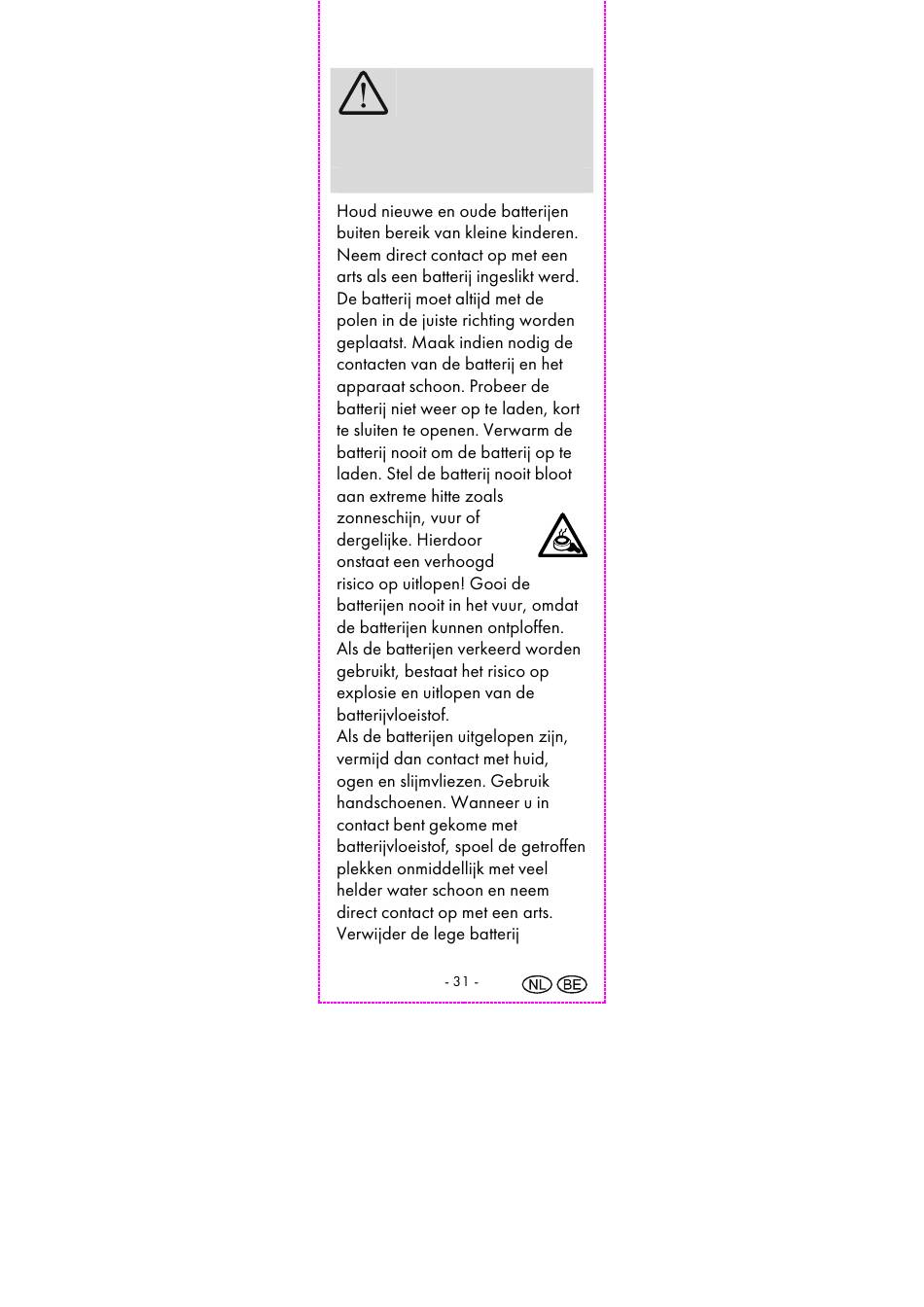 Houd nieuwe en oude batterijen buiten bereik van kleine kinderen. Neem direct contact op met een arts als een batterij ingeslikt werd. De batterij moet altijd met de polen in de juiste richting worden geplaatst. Maak indien nodig de contacten van de batterij en het apparaat schoon. Probeer de batterij niet weer op te laden, kort te sluiten te openen. Verwarm de batterij nooit om de batterij op te laden. Stel de batterij nooit bloot aan extreme hitte zoals zonneschijn, vuur of dergelijke. Hierdoor onstaat een verhoogd risico op uitlopen! Gooi de batterijen nooit in het vuur, omdat de batterijen kunnen ontploffen. Als de batterijen verkeerd worden gebruikt, bestaat het risico op explosie en uitlopen van de batterijvloeistof.
Als de batterijen uitgelopen zijn, vermijd dan contact met huid, ogen en slijmvliezen. Gebruik handschoenen. Wanneer u in contact bent gekome met batterijvloeistof, spoel de getroffen plekken onmiddellijk met veel helder water schoon en neem direct contact op met een arts. Verwijder de lege batterij

- 31 -

NL BE